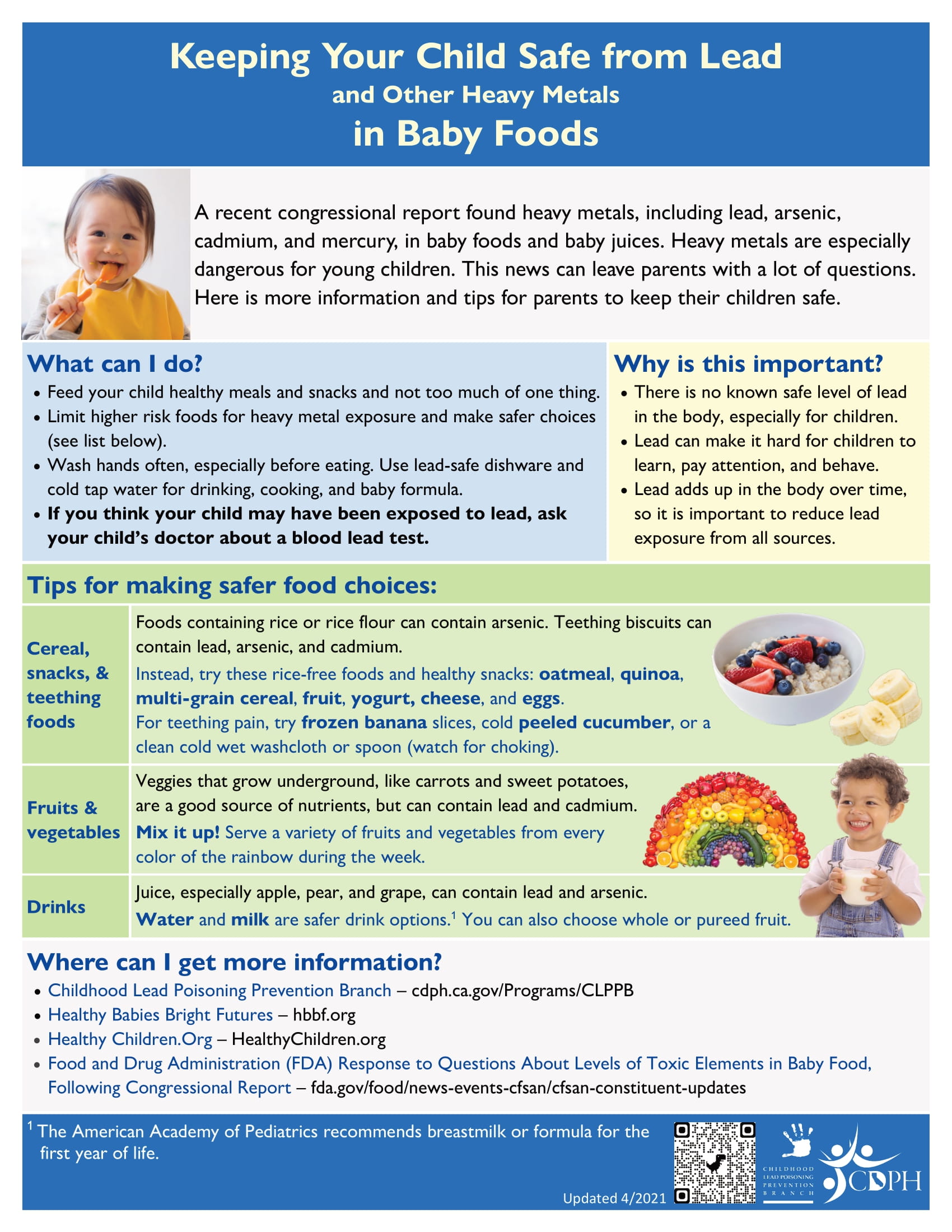 Keeping Your Child Safe from Lead
and Other Heavy Metals
in Baby Foods

A recent congressional report found heavy metals, including lead, arsenic, cadmium, and mercury, in baby foods and baby juices. Heavy metals are especially dangerous for young children. This news can leave parents with a lot of questions. Here is more information and tips for parents to keep their children safe.

What can I do?
• Feed your child healthy meals and snacks and not too much of one thing.
• Limit higher risk foods for heavy metal exposure and make safer choices (see list below).
• Wash hands often, especially before eating. Use lead-safe dishware and cold tap water for drinking, cooking, and baby formula.
• If you think your child may have been exposed to lead, ask your child's doctor about a blood lead test.

Why is this important?
• There is no known safe level of lead in the body, especially for children.
• Lead can make it hard for children to learn, pay attention, and behave.
• Lead adds up in the body over time, so it is important to reduce lead exposure from all sources.

Tips for making safer food choices:

| Cereal, snacks, & teething foods | Foods containing rice or rice flour can contain arsenic. Teething biscuits can contain lead, arsenic, and cadmium. Instead, try these rice-free foods and healthy snacks: oatmeal, quinoa, multi-grain cereal, fruit, yogurt, cheese, and eggs. For teething pain, try frozen banana slices, cold peeled cucumber, or a clean cold wet washcloth or spoon (watch for choking). |
|---|---|
| Fruits & vegetables | Veggies that grow underground, like carrots and sweet potatoes, are a good source of nutrients, but can contain lead and cadmium. Mix it up! Serve a variety of fruits and vegetables from every color of the rainbow during the week. |
| Drinks | Juice, especially apple, pear, and grape, can contain lead and arsenic. Water and milk are safer drink options.$^1$ You can also choose whole or pureed fruit. |

Where can I get more information?
• Childhood Lead Poisoning Prevention Branch – cdph.ca.gov/Programs/CLPPB
• Healthy Babies Bright Futures – hbbf.org
• Healthy Children.Org – HealthyChildren.org
• Food and Drug Administration (FDA) Response to Questions About Levels of Toxic Elements in Baby Food, Following Congressional Report – fda.gov/food/news-events-cfsan/cfsan-constituent-updates

$^1$ The American Academy of Pediatrics recommends breastmilk or formula for the first year of life.

Updated 4/2021

CHILDHOOD LEAD POISONING PREVENTION BRANCH

CDPH